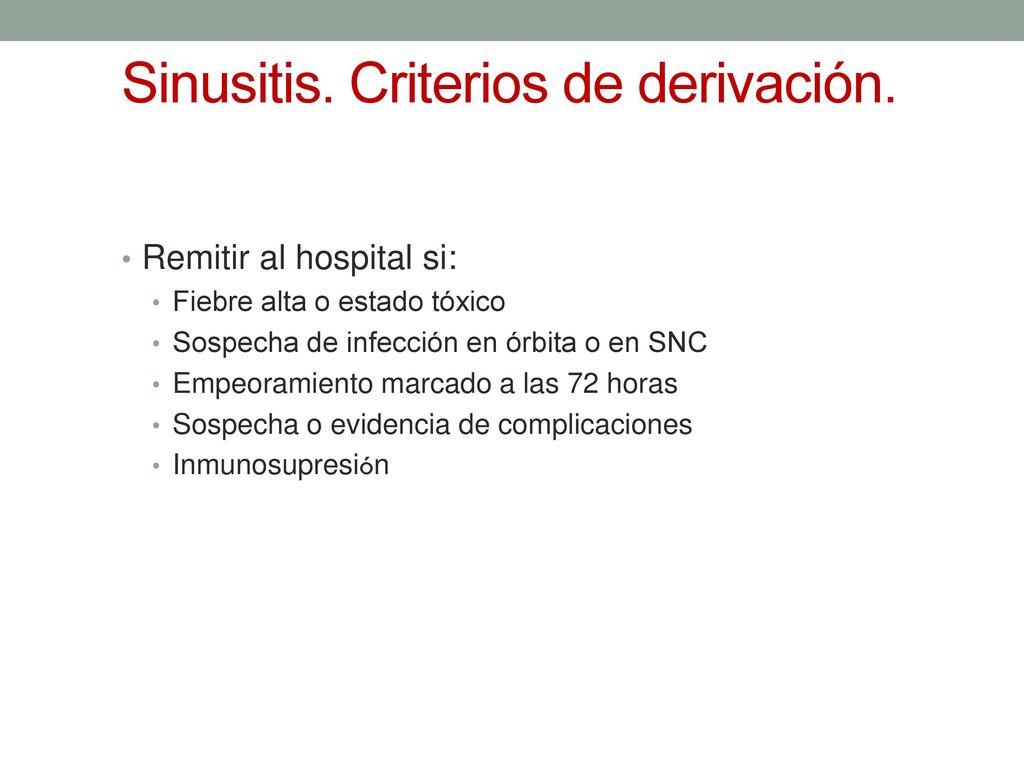 Sinusitis. Criterios de derivación.

• Remitir al hospital si:
  • Fiebre alta o estado tóxico
  • Sospecha de infección en órbita o en SNC
  • Empeoramiento marcado a las 72 horas
  • Sospecha o evidencia de complicaciones
  • Inmunosupresión